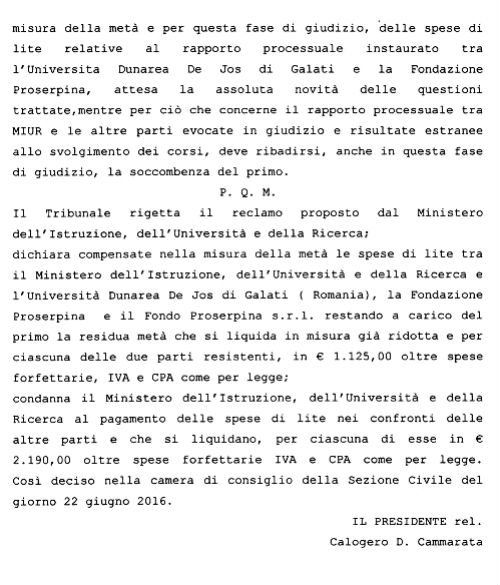 misura della metà e per questa fase di giudizio, delle spese di lite relative al rapporto processuale instaurato tra l'Universita Dunarea De Jos di Galati e la Fondazione Proserpina, attesa la assoluta novità delle questioni trattate,mentre per ciò che concerne il rapporto processuale tra MIUR e le altre parti evocate in giudizio e risultate estranee allo svolgimento dei corsi, deve ribadirsi, anche in questa fase di giudizio, la soccombenza del primo.

P. Q. M.

Il Tribunale rigetta il reclamo proposto dal Ministero dell'Istruzione, dell'Università e della Ricerca;
dichiara compensate nella misura della metà le spese di lite tra il Ministero dell'Istruzione, dell'Università e della Ricerca e l'Università Dunarea De Jos di Galati ( Romania), la Fondazione Proserpina e il Fondo Proserpina s.r.l. restando a carico del primo la residua metà che si liquida in misura già ridotta e per ciascuna delle due parti resistenti, in € 1.125,00 oltre spese forfettarie, IVA e CPA come per legge;
condanna il Ministero dell'Istruzione, dell'Università e della Ricerca al pagamento delle spese di lite nei confronti delle altre parti e che si liquidano, per ciascuna di esse in € 2.190,00 oltre spese forfettarie IVA e CPA come per legge.
Così deciso nella camera di consiglio della Sezione Civile del giorno 22 giugno 2016.

IL PRESIDENTE rel.
Calogero D. Cammarata